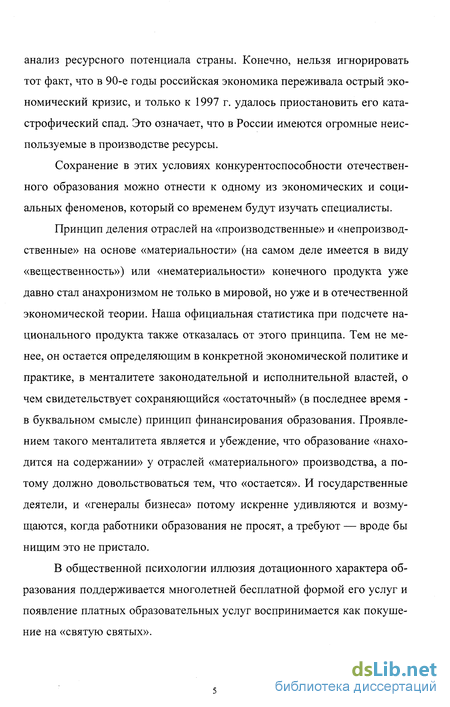 анализ ресурсного потенциала страны. Конечно, нельзя игнорировать тот факт, что в 90-е годы российская экономика переживала острый экономический кризис, и только к 1997 г. удалось приостановить его катастрофический спад. Это означает, что в России имеются огромные неиспользуемые в производстве ресурсы.

Сохранение в этих условиях конкурентоспособности отечественного образования можно отнести к одному из экономических и социальных феноменов, который со временем будут изучать специалисты.

Принцип деления отраслей на «производственные» и «непроизводственные» на основе «материальности» (на самом деле имеется в виду «вещественность») или «нематериальности» конечного продукта уже давно стал анахронизмом не только в мировой, но уже и в отечественной экономической теории. Наша официальная статистика при подсчете национального продукта также отказалась от этого принципа. Тем не менее, он остается определяющим в конкретной экономической политике и практике, в менталитете законодательной и исполнительной властей, о чем свидетельствует сохраняющийся «остаточный» (в последнее время - в буквальном смысле) принцип финансирования образования. Проявлением такого менталитета является и убеждение, что образование «находится на содержании» у отраслей «материального» производства, а потому должно довольствоваться тем, что «остается». И государственные деятели, и «генералы бизнеса» потому искренне удивляются и возмущаются, когда работники образования не просят, а требуют — вроде бы нищим это не пристало.

В общественной психологии иллюзия дотационного характера образования поддерживается многолетней бесплатной формой его услуг и появление платных образовательных услуг воспринимается как покушение на «святую святых».

5

dsLib.net
библиотека диссертаций